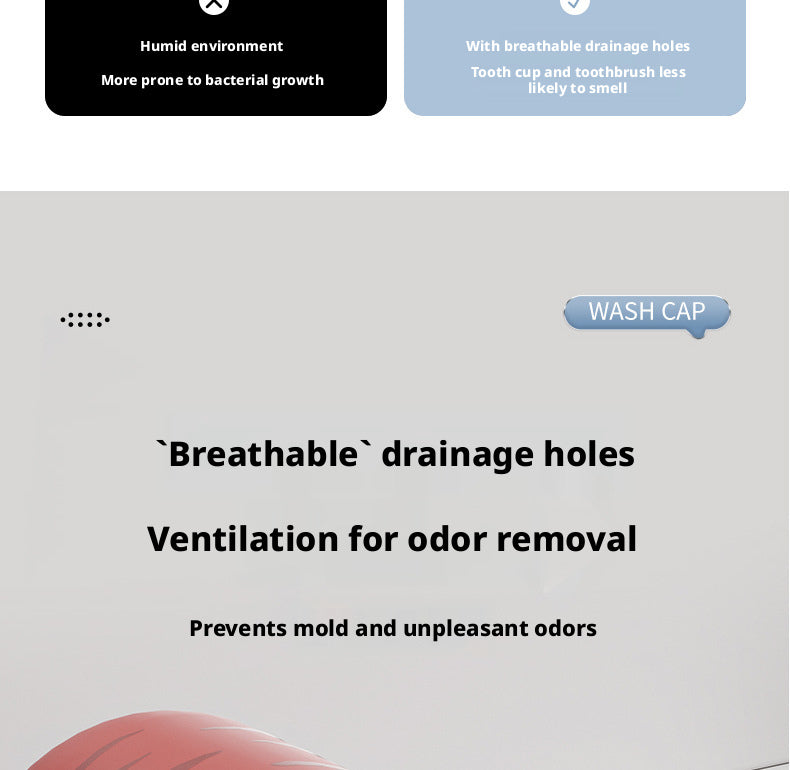 Humid environment

More prone to bacterial growth

With breathable drainage holes

Tooth cup and toothbrush less likely to smell

WASH CAP

`Breathable` drainage holes

Ventilation for odor removal

Prevents mold and unpleasant odors